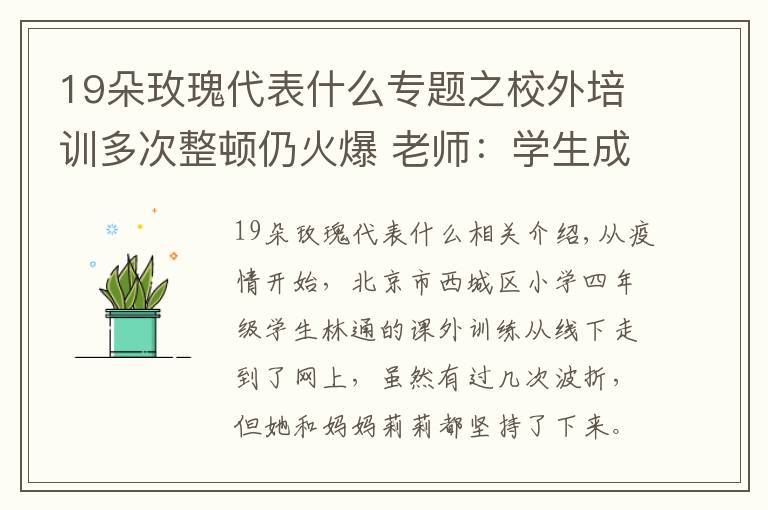 19朵玫瑰代表什么专题之校外培训多次整顿仍火爆 老师：学生成

19朵玫瑰代表什么相关介绍，从疫情开始，北京市西城区小学四年级学生林通的课外训练从线下走到了网上，虽然有过几次波折，但她和妈妈莉莉都坚持了下来。